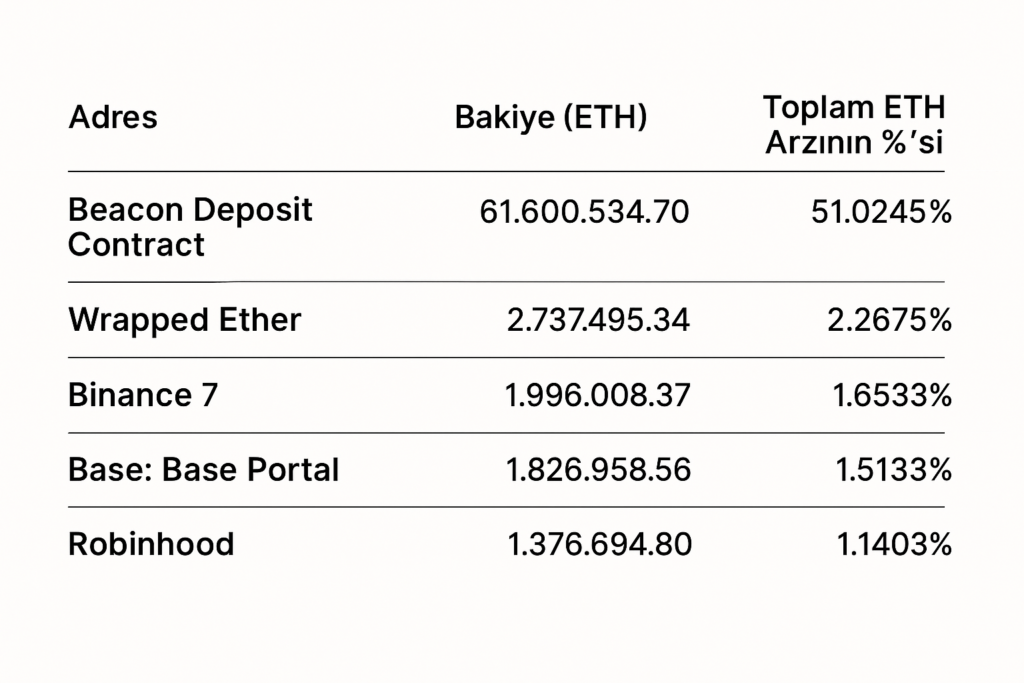 | Adres | Bakiye (ETH) | Toplam ETH Arzının %'si |
|---|---|---|
| Beacon Deposit Contract | 61.600.534.70 | 51.0245% |
| Wrapped Ether | 2.737.495.34 | 2.2675% |
| Binance 7 | 1.996.008.37 | 1.6533% |
| Base: Base Portal | 1.826.958.56 | 1.5133% |
| Robinhood | 1.376.694.80 | 1.1403% |